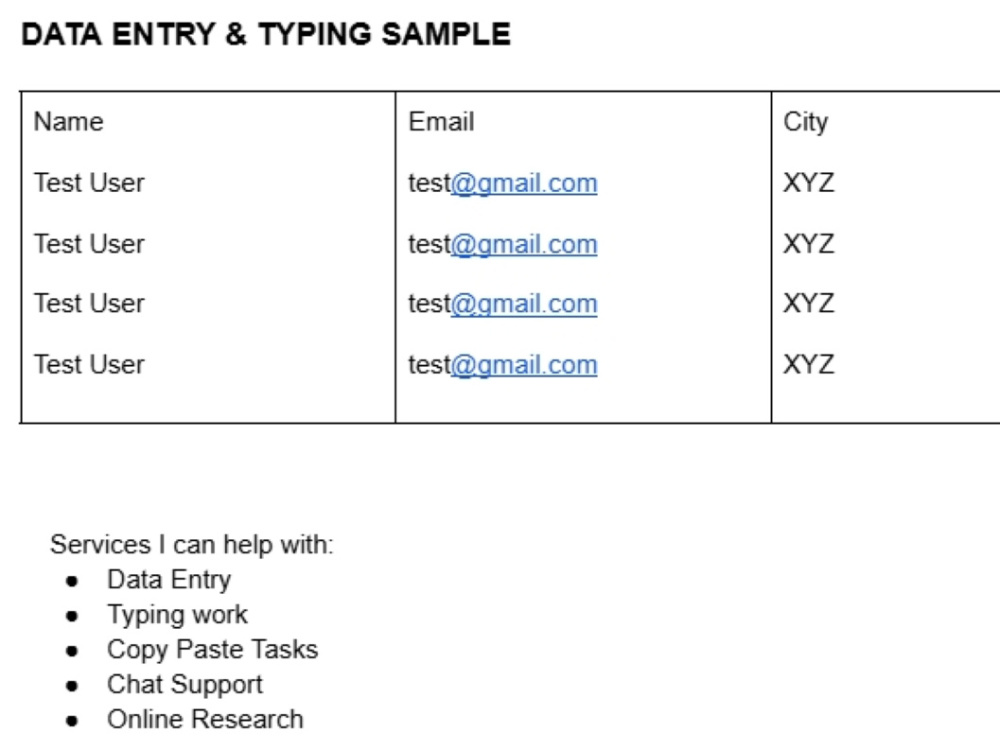 DATA ENTRY & TYPING SAMPLE

| Name | Email | City |
|---|---|---|
| Test User | test@gmail.com | XYZ |
| Test User | test@gmail.com | XYZ |
| Test User | test@gmail.com | XYZ |
| Test User | test@gmail.com | XYZ |

Services I can help with:
• Data Entry
• Typing work
• Copy Paste Tasks
• Chat Support
• Online Research